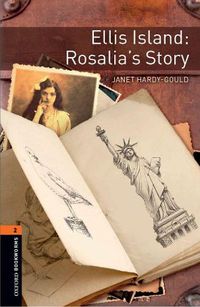 Ellis Island:
Rosalia's Story

JANET HARDY-GOULD

2

OXFORD BOOKWORMS